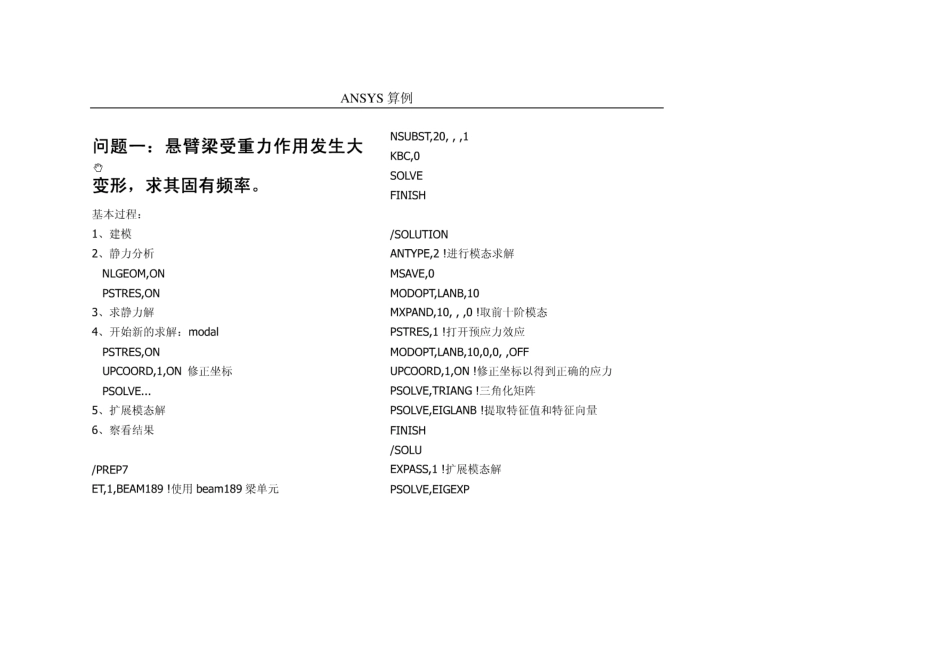 ANSYS 算例

问题一：悬臂梁受重力作用发生大变形，求其固有频率。

基本过程：
1、建模
2、静力分析
NLGEOM,ON
PSTRES,ON
3、求静力解
4、开始新的求解：modal
PSTRES,ON
UPCOORD,1,ON 修正坐标
PSOLVE...
5、扩展模态解
6、察看结果

/PREP7
ET,1,BEAM189 !使用 beam189 梁单元

NSUBST,20, , ,1
KBC,0
SOLVE
FINISH

/SOLUTION
ANTYPE,2 !进行模态求解
MSAVE,0
MODOPT,LANB,10
MXPAND,10, , ,0 !取前十阶模态
PSTRES,1 !打开预应力效应
MODOPT,LANB,10,0,0, ,OFF
UPCOORD,1,ON !修正坐标以得到正确的应力
PSOLVE,TRIANG !三角化矩阵
PSOLVE,EIGLANB !提取特征值和特征向量
FINISH
/SOLU
EXPASS,1 !扩展模态解
PSOLVE,EIGEXP